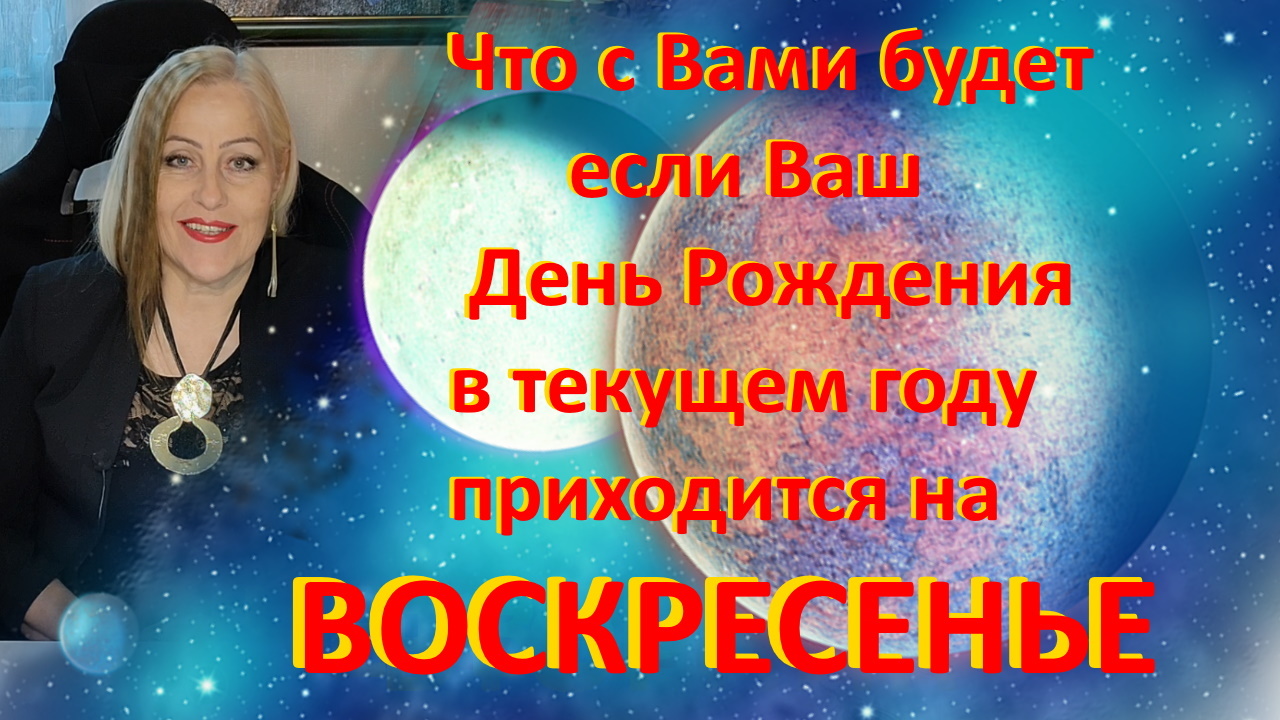 Что с Вами будет
если Ваш
День Рождения
в текущем году
приходится на
ВОСКРЕСЕНЬЕ